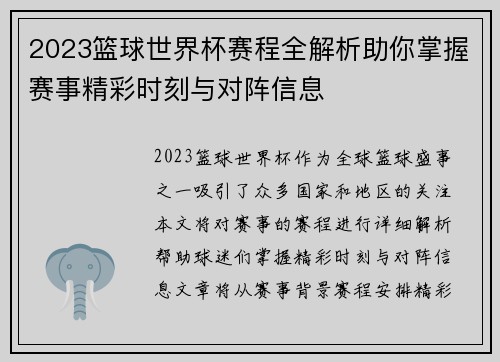 2023篮球世界杯赛程全解析助你掌握赛事精彩时刻与对阵信息

2023篮球世界杯作为全球篮球盛事之一吸引了众多国家和地区的关注本文将对赛事的赛程进行详细解析帮助球迷们掌握精彩时刻与对阵信息文章将从赛事背景赛程安排精彩